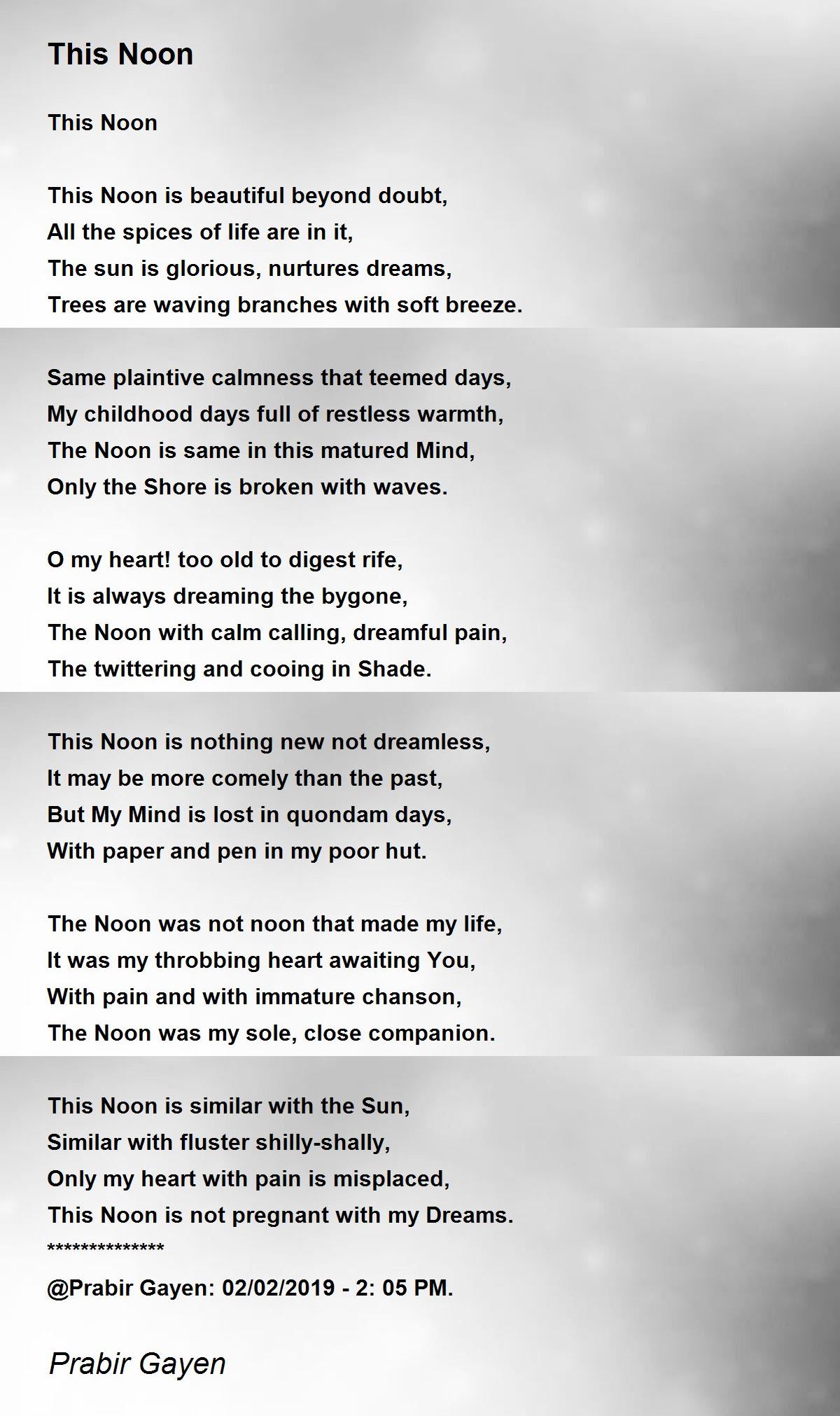 This Noon

This Noon

This Noon is beautiful beyond doubt,
All the spices of life are in it,
The sun is glorious, nurtures dreams,
Trees are waving branches with soft breeze.

Same plaintive calmness that teemed days,
My childhood days full of restless warmth,
The Noon is same in this matured Mind,
Only the Shore is broken with waves.

O my heart! too old to digest rife,
It is always dreaming the bygone,
The Noon with calm calling, dreamful pain,
The twittering and cooing in Shade.

This Noon is nothing new not dreamless,
It may be more comely than the past,
But My Mind is lost in quondam days,
With paper and pen in my poor hut.

The Noon was not noon that made my life,
It was my throbbing heart awaiting You,
With pain and with immature chanson,
The Noon was my sole, close companion.

This Noon is similar with the Sun,
Similar with fluster shilly-shally,
Only my heart with pain is misplaced,
This Noon is not pregnant with my Dreams.
**************
@Prabir Gayen: 02/02/2019 - 2: 05 PM.

Prabir Gayen